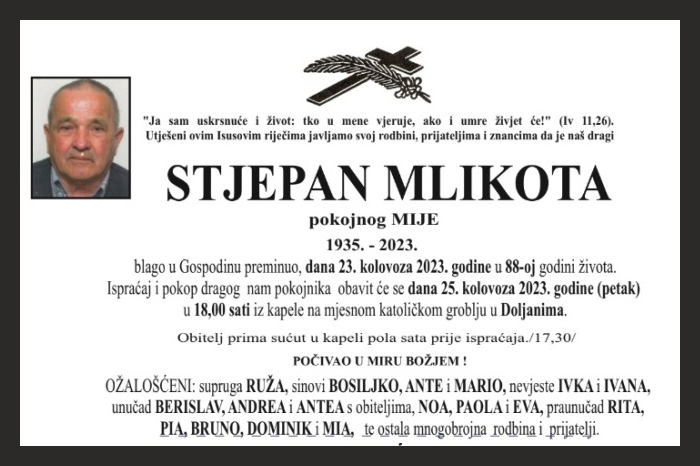 "Ja sam uskrsnuće i život: tko u mene vjeruje, ako i umre živjet će!" (Iv 11,26).
Utješeni ovim Isusovim riječima javljamo svoj rodbini, prijateljima i znancima da je naš dragi

STJEPAN MLIKOTA

pokojnog MIJE

1935. - 2023.

blago u Gospodinu preminuo, dana 23. kolovoza 2023. godine u 88-oj godini života.
Ispraćaj i pokop dragog nam pokojnika obavit će se dana 25. kolovoza 2023. godine (petak) u 18,00 sati iz kapele na mjesnom katoličkom groblju u Doljanima.

Obitelj prima sućut u kapeli pola sata prije ispraćaja./17,30/

POČIVAO U MIRU BOŽJEM !

OŽALOŠĆENI: supruga RUŽA, sinovi BOSILJKO, ANTE i MARIO, nevjeste IVKA i IVANA, unučad BERISLAV, ANDREA i ANTEA s obiteljima, NOA, PAOLA i EVA, praunučad RITA, PIA, BRUNO, DOMINIK i MIA, te ostala mnogobrojna rodbina i prijatelji.